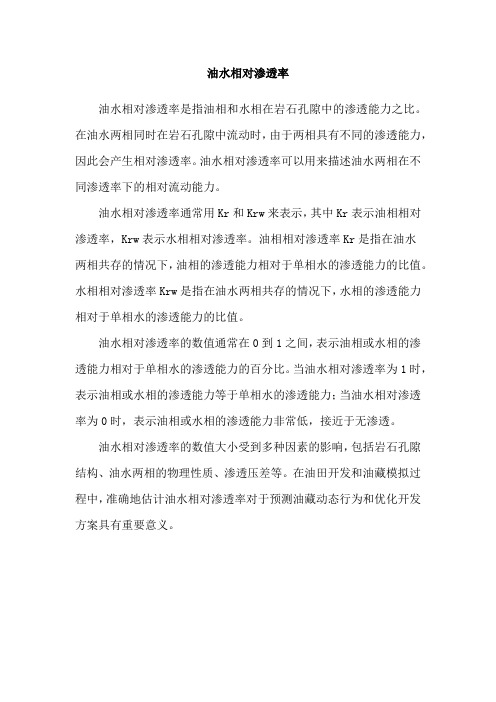 油水相对渗透率

油水相对渗透率是指油相和水相在岩石孔隙中的渗透能力之比。在油水两相同时在岩石孔隙中流动时，由于两相具有不同的渗透能力，因此会产生相对渗透率。油水相对渗透率可以用来描述油水两相在不同渗透率下的相对流动能力。

油水相对渗透率通常用 Kr 和 Krw 来表示，其中 Kr 表示油相相对渗透率，Krw 表示水相相对渗透率。油相相对渗透率 Kr 是指在油水两相共存的情况下，油相的渗透能力相对于单相水的渗透能力的比值。水相相对渗透率 Krw 是指在油水两相共存的情况下，水相的渗透能力相对于单相水的渗透能力的比值。

油水相对渗透率的数值通常在 0 到 1 之间，表示油相或水相的渗透能力相对于单相水的渗透能力的百分比。当油水相对渗透率为 1 时，表示油相或水相的渗透能力等于单相水的渗透能力；当油水相对渗透率为 0 时，表示油相或水相的渗透能力非常低，接近于无渗透。

油水相对渗透率的数值大小受到多种因素的影响，包括岩石孔隙结构、油水两相的物理性质、渗透压差等。在油田开发和油藏模拟过程中，准确地估计油水相对渗透率对于预测油藏动态行为和优化开发方案具有重要意义。